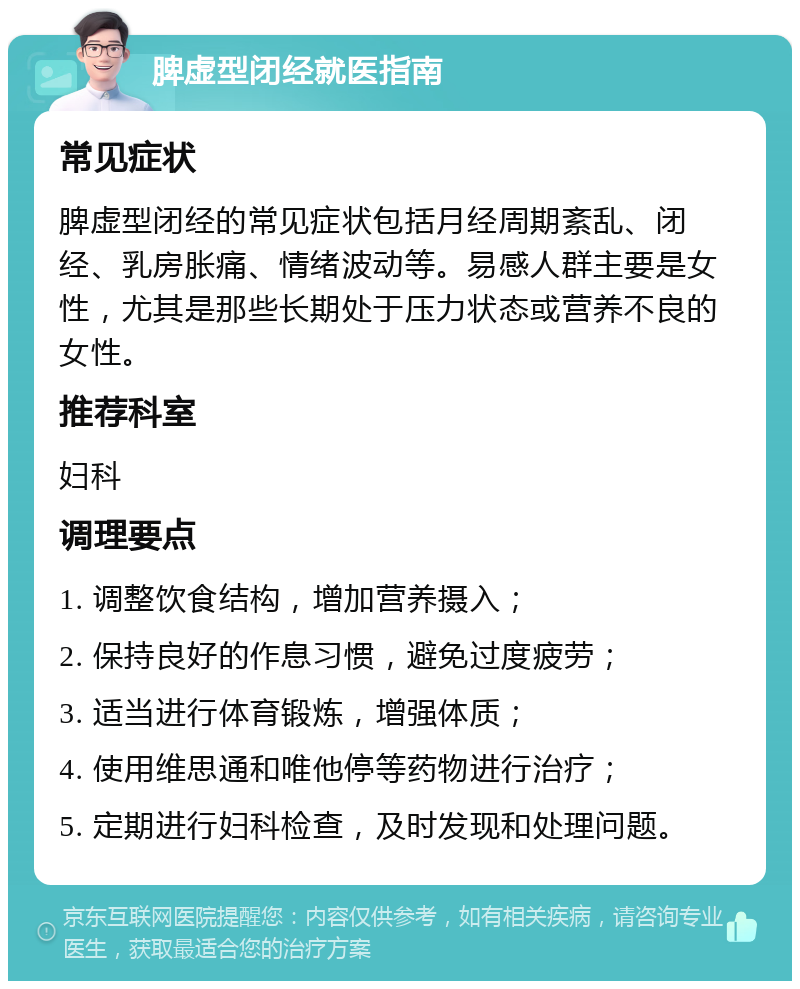 脾虚型闭经就医指南

常见症状

脾虚型闭经的常见症状包括月经周期紊乱、闭经、乳房胀痛、情绪波动等。易感人群主要是女性，尤其是那些长期处于压力状态或营养不良的女性。

推荐科室

妇科

调理要点

1. 调整饮食结构，增加营养摄入；

2. 保持良好的作息习惯，避免过度疲劳；

3. 适当进行体育锻炼，增强体质；

4. 使用维思通和唯他停等药物进行治疗；

5. 定期进行妇科检查，及时发现和处理问题。

京东互联网医院提醒您：内容仅供参考，如有相关疾病，请咨询专业医生，获取最适合您的治疗方案